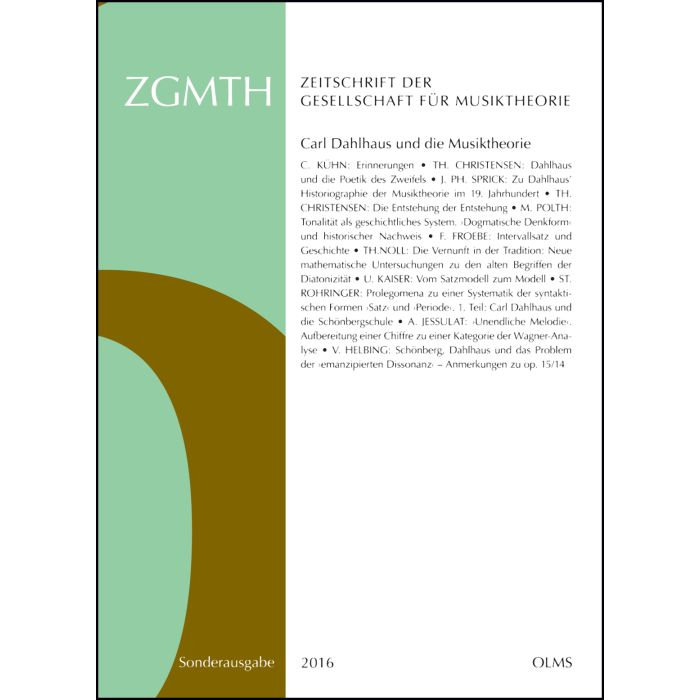 ZGMTH

ZEITSCHRIFT DER GESELLSCHAFT FÜR MUSIKTHEORIE

Carl Dahlhaus und die Musiktheorie

C. KÜHN: Erinnerungen • TH. CHRISTENSEN: Dahlhaus und die Poetik des Zweifels • J. PH. SPRICK: Zu Dahlhaus' Historiographie der Musiktheorie im 19. Jahrhundert • TH. CHRISTENSEN: Die Entstehung der Entstehung • M. POLTH: Tonalität als geschichtliches System. ›Dogmatische Denkform‹ und historischer Nachweis • F. FROEBE: Intervallsatz und Geschichte • TH.NOLL: Die Vernunft in der Tradition: Neue mathematische Untersuchungen zu den alten Begriffen der Diatonizität • U. KAISER: Vom Satzmodell zum Modell • ST. ROHRINGER: Prolegomena zu einer Systematik der syntaktischen Formen ›Satz‹ und ›Periode‹. 1. Teil: Carl Dahlhaus und die Schönbergschule • A. JESSULAT: ›Unendliche Melodie‹. Aufbereitung einer Chiffre zu einer Kategorie der Wagner-Analyse • V. HELBING: Schönberg, Dahlhaus und das Problem der ›emanzipierten Dissonanz‹ – Anmerkungen zu op. 15/14

Sonderausgabe 2016 OLMS